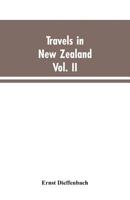 Travels in New Zealand Vol. II

Ernst Dieffenbach